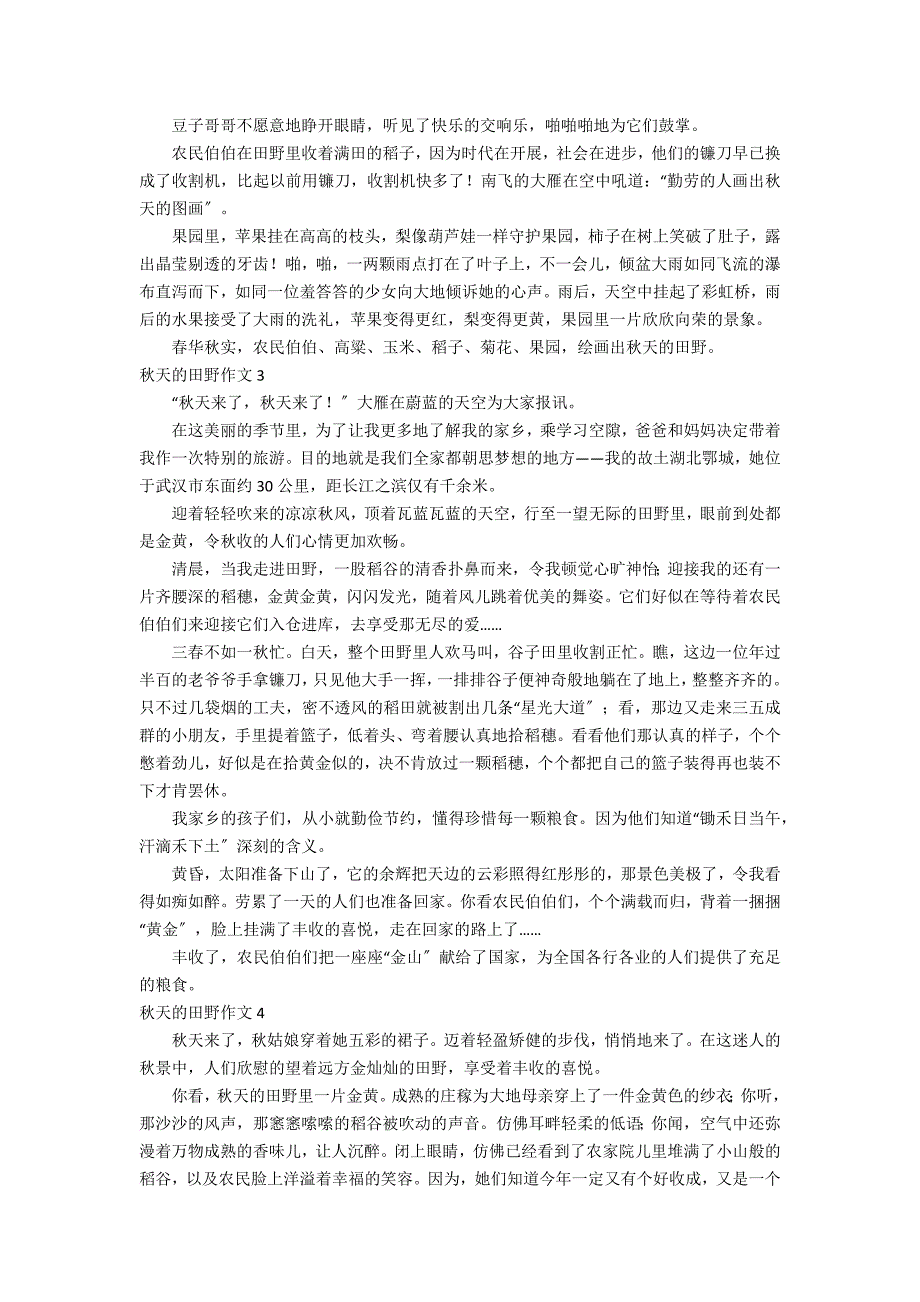 豆子哥哥不愿意地睁开眼睛，听见了快乐的交响乐，啪啪啪地为它们鼓掌。

农民伯伯在田野里收着满田的稻子，因为时代在开展，社会在进步，他们的镰刀早已换成了收割机，比起以前用镰刀，收割机快多了！南飞的大雁在空中吼道：“勤劳的人画出秋天的图画”。

果园里，苹果挂在高高的枝头，梨像葫芦娃一样守护果园，柿子在树上笑破了肚子，露出晶莹剔透的牙齿！啪，啪，一两颗雨点打在了叶子上，不一会儿，倾盆大雨如同飞流的瀑布直泻而下，如同一位羞答答的少女向大地倾诉她的心声。雨后，天空中挂起了彩虹桥，雨后的水果接受了大雨的洗礼，苹果变得更红，梨变得更黄，果园里一片欣欣向荣的景象。

春华秋实，农民伯伯、高粱、玉米、稻子、菊花、果园，绘画出秋天的田野。

秋天的田野作文 3

“秋天来了，秋天来了！”大雁在蔚蓝的天空为大家报讯。

在这美丽的季节里，为了让我更多地了解我的家乡，乘学习空隙，爸爸和妈妈决定带着我作一次特别的旅游。目的地就是我们全家都朝思梦想的地方——我的故土湖北鄂城，她位于武汉市东面约 30 公里，距长江之滨仅有千余米。

迎着轻轻吹来的凉凉秋风，顶着瓦蓝瓦蓝的天空，行至一望无际的田野里，眼前到处都是金黄，令秋收的人们心情更加欢畅。

清晨，当我走进田野，一股稻谷的清香扑鼻而来，令我顿觉心旷神怡;迎接我的还有一片齐腰深的稻穗，金黄金黄，闪闪发光，随着风儿跳着优美的舞姿。它们好似在等待着农民伯伯们来迎接它们入仓进库，去享受那无尽的爱......

三春不如一秋忙。白天，整个田野里人欢马叫，谷子田里收割正忙。瞧，这边一位年过半百的老爷爷手拿镰刀，只见他大手一挥，一排排谷子便神奇般地躺在了地上，整整齐齐的。只不过几袋烟的工夫，密不透风的稻田就被割出几条“星光大道”；看，那边又走来三五成群的小朋友，手里提着篮子，低着头、弯着腰认真地拾稻穗。看看他们那认真的样子，个个憋着劲儿，好似是在拾黄金似的，决不肯放过一颗稻穗，个个都把自己的篮子装得再也装不下才肯罢休。

我家乡的孩子们，从小就勤俭节约，懂得珍惜每一颗粮食。因为他们知道“锄禾日当午，汗滴禾下土”深刻的含义。

黄昏，太阳准备下山了，它的余辉把天边的云彩照得红彤彤的，那景色美极了，令我看得如痴如醉。劳累了一天的人们也准备回家。你看农民伯伯们，个个满载而归，背着一捆捆“黄金”，脸上挂满了丰收的喜悦，走在回家的路上了......

丰收了，农民伯伯们把一座座“金山”献给了国家，为全国各行各业的人们提供了充足的粮食。

秋天的田野作文 4

秋天来了，秋姑娘穿着她五彩的裙子。迈着轻盈矫健的步伐，悄悄地来了。在这迷人的秋景中，人们欣慰的望着远方金灿灿的田野，享受着丰收的喜悦。

你看，秋天的田野里一片金黄。成熟的庄稼为大地母亲穿上了一件金黄色的纱衣;你听，那沙沙的风声，那窸窸嗦嗦的稻谷被吹动的声音。仿佛耳畔轻柔的低语;你闻，空气中还弥漫着万物成熟的香味儿，让人沉醉。闭上眼睛，仿佛已经看到了农家院儿里堆满了小山般的稻谷，以及农民脸上洋溢着幸福的笑容。因为，她们知道今年一定又有个好收成，又是一个